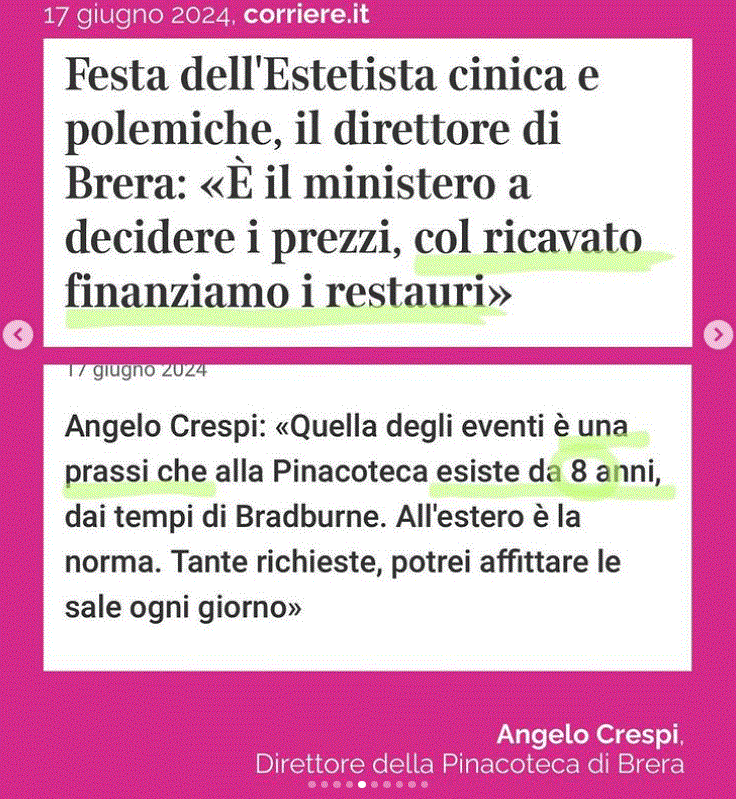 17 giugno 2024, corriere.it

Festa dell'Estetista cinica e polemiche, il direttore di Brera: «È il ministero a decidere i prezzi, col ricavato finanziamo i restauri»

17 giugno 2024

Angelo Crespi: «Quella degli eventi è una prassi che alla Pinacoteca esiste da 8 anni, dai tempi di Bradburne. All'estero è la norma. Tante richieste, potrei affittare le sale ogni giorno»

Angelo Crespi,
Direttore della Pinacoteca di Brera